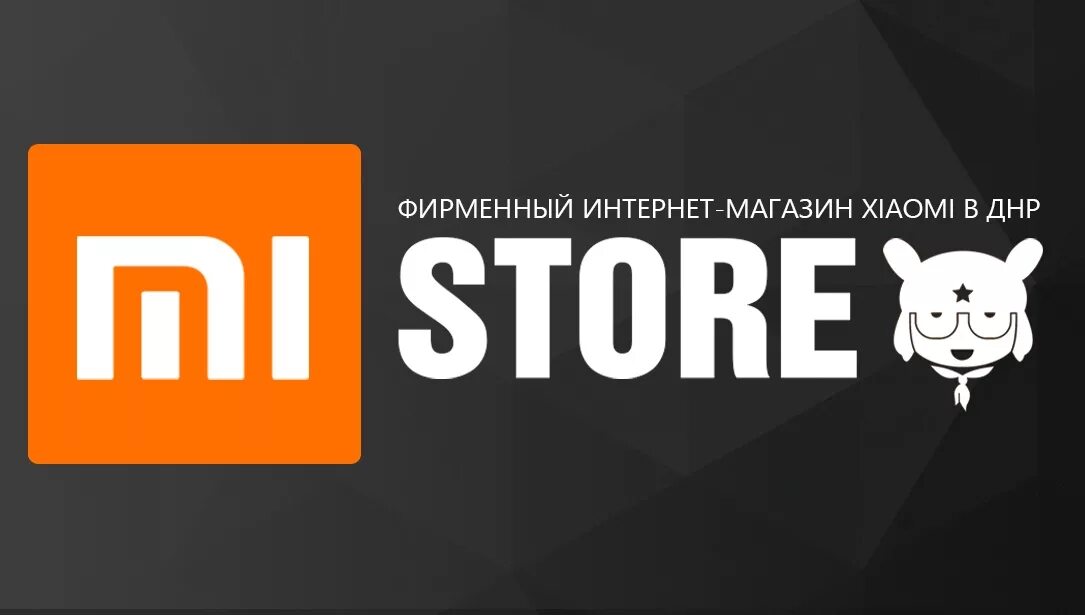 MI

ФИРМЕННЫЙ ИНТЕРНЕТ-МАГАЗИН XIAOMI В ДНР
STORE